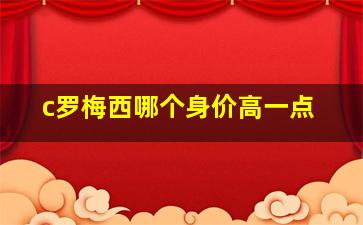 c罗梅西哪个身价高一点